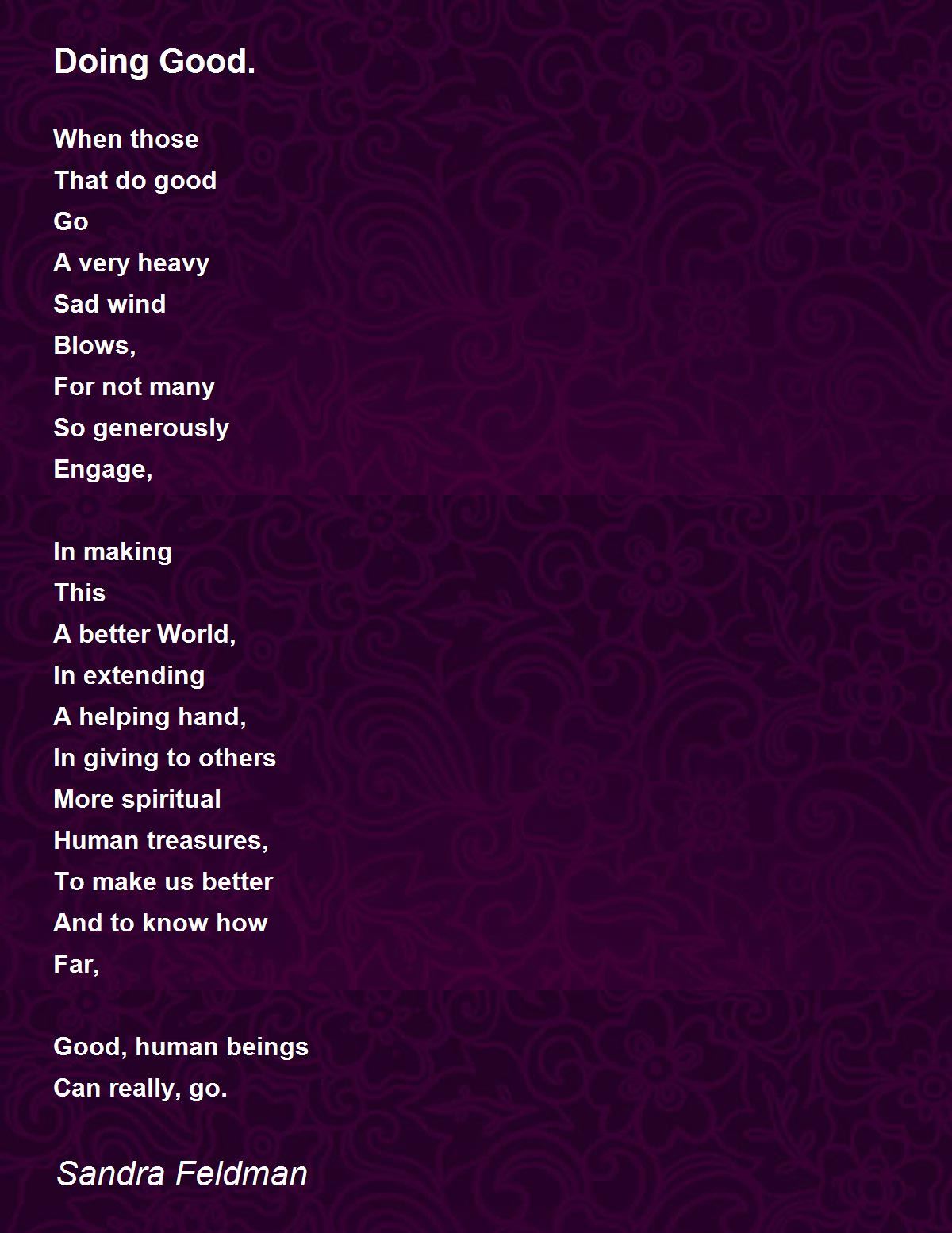 Doing Good.

When those
That do good
Go
A very heavy
Sad wind
Blows,
For not many
So generously
Engage,

In making
This
A better World,
In extending
A helping hand,
In giving to others
More spiritual
Human treasures,
To make us better
And to know how
Far,

Good, human beings
Can really, go.

Sandra Feldman